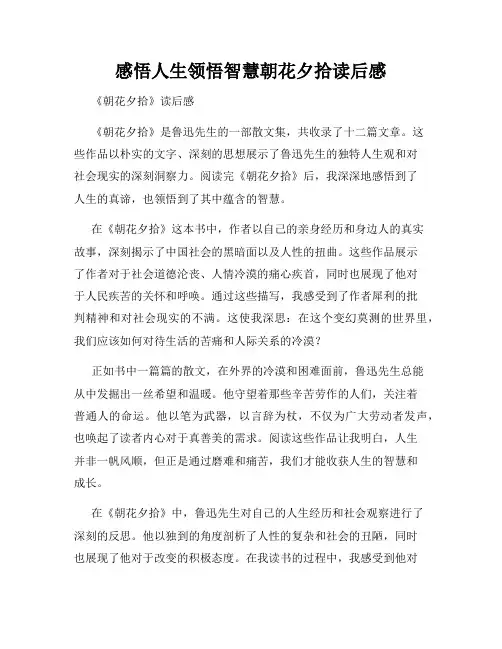 感悟人生领悟智慧朝花夕拾读后感

《朝花夕拾》读后感

《朝花夕拾》是鲁迅先生的一部散文集，共收录了十二篇文章。这些作品以朴实的文字、深刻的思想展示了鲁迅先生的独特人生观和对社会现实的深刻洞察力。阅读完《朝花夕拾》后，我深深地感悟到了人生的真谛，也领悟到了其中蕴含的智慧。

在《朝花夕拾》这本书中，作者以自己的亲身经历和身边人的真实故事，深刻揭示了中国社会的黑暗面以及人性的扭曲。这些作品展示了作者对于社会道德沦丧、人情冷漠的痛心疾首，同时也展现了他对于人民疾苦的关怀和呼唤。通过这些描写，我感受到了作者犀利的批判精神和对社会现实的不满。这使我深思：在这个变幻莫测的世界里，我们应该如何对待生活的苦痛和人际关系的冷漠？

正如书中一篇篇的散文，在外界的冷漠和困难面前，鲁迅先生总能从中发掘出一丝希望和温暖。他守望着那些辛苦劳作的人们，关注着普通人的命运。他以笔为武器，以言辞为杖，不仅为广大劳动者发声，也唤起了读者内心对于真善美的需求。阅读这些作品让我明白，人生并非一帆风顺，但正是通过磨难和痛苦，我们才能收获人生的智慧和成长。

在《朝花夕拾》中，鲁迅先生对自己的人生经历和社会观察进行了深刻的反思。他以独到的角度剖析了人性的复杂和社会的丑陋，同时也展现了他对于改变的积极态度。在我读书的过程中，我感受到他对